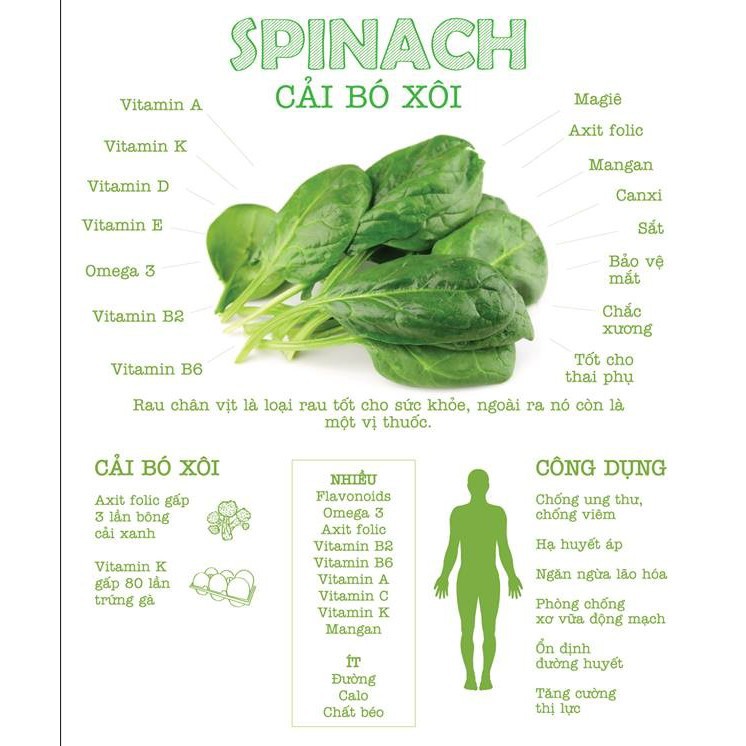 SPINACH
CẢI BÓ XÔI

Vitamin A
Vitamin K
Vitamin D
Vitamin E
Omega 3
Vitamin B2
Vitamin B6

Magiê
Axit folic
Mangan
Canxi
Sắt
Bảo vệ mắt
Chắc xương
Tốt cho thai phụ

Rau chân vịt là loại rau tốt cho sức khỏe, ngoài ra nó còn là một vị thuốc.

CẢI BÓ XÔI

Axit folic gấp 3 lần bông cải xanh

Vitamin K gấp 80 lần trứng gà

NHIỀU
Flavonoids
Omega 3
Axit folic
Vitamin B2
Vitamin B6
Vitamin A
Vitamin C
Vitamin K
Mangan

ÍT
Đường
Calo
Chất béo

CÔNG DỤNG

Chống ung thư, chống viêm

Hạ huyết áp

Ngăn ngừa lão hóa

Phòng chống xơ vữa động mạch

Ổn định đường huyết

Tăng cường thị lực